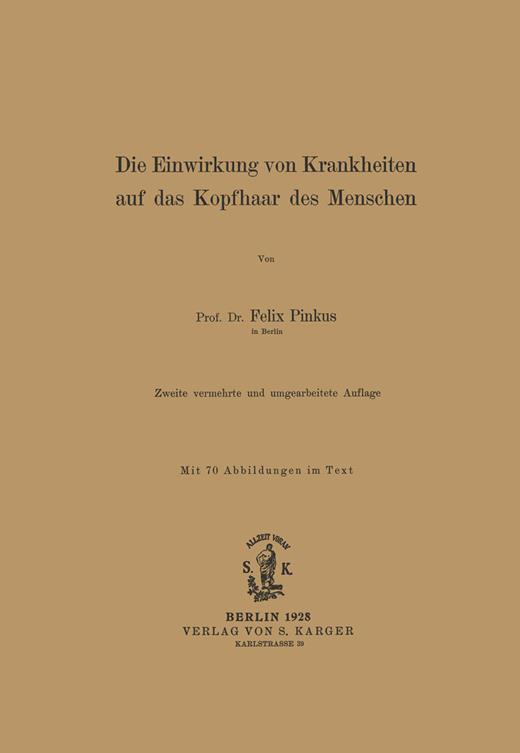 Die Einwirkung von Krankheiten auf das Kopfhaar des Menschen

Von

Prof. Dr. Felix Pinkus
in Berlin

Zweite vermehrte und umgearbeitete Auflage

Mit 70 Abbildungen im Text

ALLZEIT VORAN
S. K.

BERLIN 1928
VERLAG VON S. KARGER
KARLSTRASSE 39